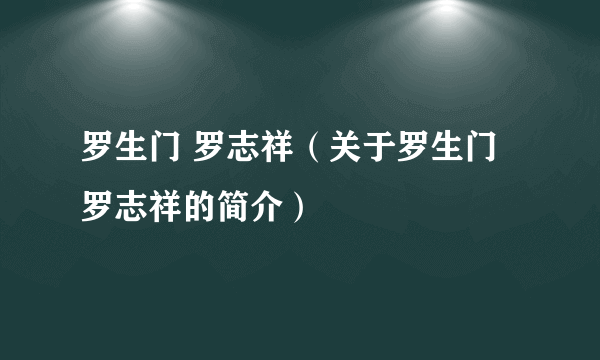 罗生门 罗志祥（关于罗生门罗志祥的简介）